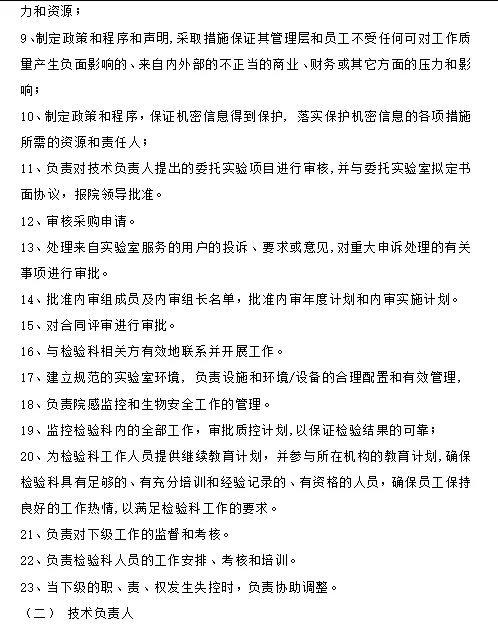 力和资源；

9、制定政策和程序和声明,采取措施保证其管理层和员工不受任何可对工作质量产生负面影响的、来自内外部的不正当的商业、财务或其它方面的压力和影响；

10、制定政策和程序，保证机密信息得到保护，落实保护机密信息的各项措施所需的资源和责任人；

11、负责对技术负责人提出的委托实验项目进行审核,并与委托实验室拟定书面协议，报院领导批准。

12、审核采购申请。

13、处理来自实验室服务的用户的投诉、要求或意见,对重大申诉处理的有关事项进行审批。

14、批准内审组成员及内审组长名单，批准内审年度计划和内审实施计划。

15、对合同评审进行审批。

16、与检验科相关方有效地联系并开展工作。

17、建立规范的实验室环境，负责设施和环境/设备的合理配置和有效管理，

18、负责院感监控和生物安全工作的管理。

19、监控检验科内的全部工作，审批质控计划,以保证检验结果的可靠；

20、为检验科工作人员提供继续教育计划，并参与所在机构的教育计划,确保检验科具有足够的、有充分培训和经验记录的、有资格的人员，确保员工保持良好的工作热情,以满足检验科工作的要求。

21、负责对下级工作的监督和考核。

22、负责检验科人员的工作安排、考核和培训。

23、当下级的职、责、权发生失控时，负责协助调整。

（二） 技术负责人